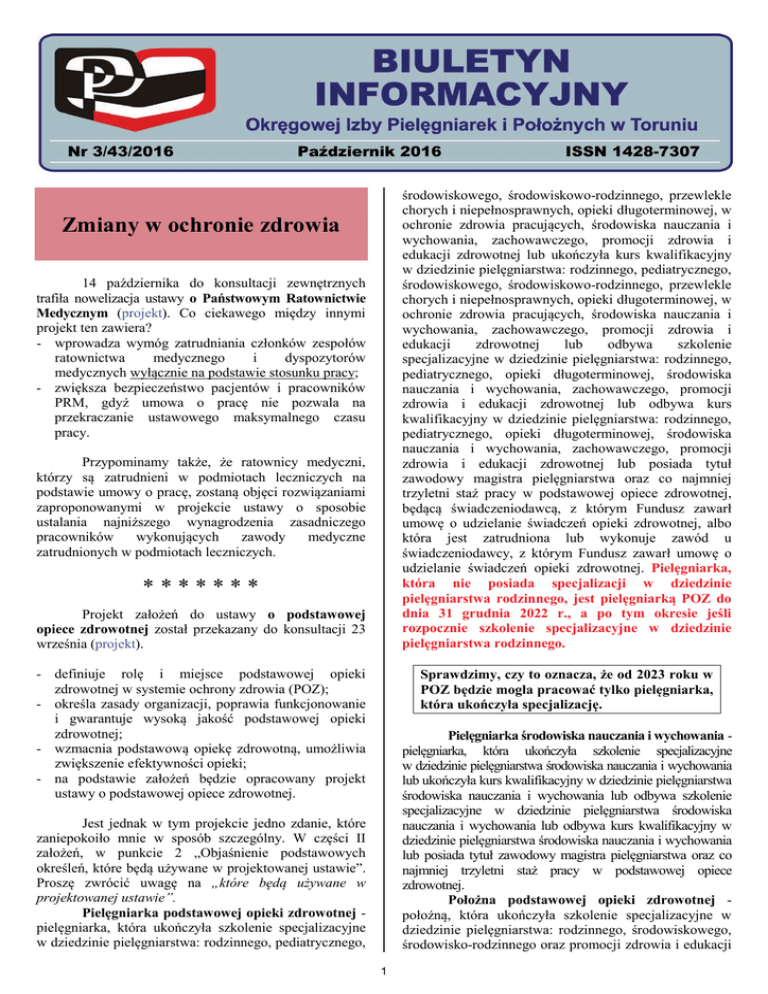 BIULETYN INFORMACYJNY

Okręgowej Izby Pielęgniarek i Położnych w Toruniu

Nr 3/43/2016

Październik 2016

ISSN 1428-7307

Zmiany w ochronie zdrowia

14 października do konsultacji zewnętrznych trafiła nowelizacja ustawy o Państwowym Ratownictwie Medycznym (projekt). Co ciekawego między innymi projekt ten zawiera?
- wprowadza wymóg zatrudniania członków zespołów ratownictwa medycznego i dyspozytorów medycznych wyłącznie na podstawie stosunku pracy;
- zwiększa bezpieczeństwo pacjentów i pracowników PRM, gdyż umowa o pracę nie pozwala na przekraczanie ustawowego maksymalnego czasu pracy.

Przypominamy także, że ratownicy medyczni, którzy są zatrudnieni w podmiotach leczniczych na podstawie umowy o pracę, zostaną objęci rozwiązaniami zaproponowanymi w projekcie ustawy o sposobie ustalania najniższego wynagrodzenia zasadniczego pracowników wykonujących zawody medyczne zatrudnionych w podmiotach leczniczych.

* * * * * * *

Projekt założeń do ustawy o podstawowej opiece zdrowotnej został przekazany do konsultacji 23 września (projekt).

- definiuje rolę i miejsce podstawowej opieki zdrowotnej w systemie ochrony zdrowia (POZ);
- określa zasady organizacji, poprawia funkcjonowanie i gwarantuje wysoką jakość podstawowej opieki zdrowotnej;
- wzmacnia podstawową opiekę zdrowotną, umożliwia zwiększenie efektywności opieki;
- na podstawie założeń będzie opracowany projekt ustawy o podstawowej opiece zdrowotnej.

Jest jednak w tym projekcie jedno zdanie, które zaniepokoiło mnie w sposób szczególny. W części II założeń, w punkcie 2 „Objaśnienie podstawowych określeń, które będą używane w projektowanej ustawie”. Proszę zwrócić uwagę na „które będą używane w projektowanej ustawie”.

Pielęgniarka podstawowej opieki zdrowotnej - pielęgniarka, która ukończyła szkolenie specjalizacyjne w dziedzinie pielęgniarstwa: rodzinnego, pediatrycznego, środowiskowego, środowiskowo-rodzinnego, przewlekle chorych i niepełnosprawnych, opieki długoterminowej, w ochronie zdrowia pracujących, środowiska nauczania i wychowania, zachowawczego, promocji zdrowia i edukacji zdrowotnej lub ukończyła kurs kwalifikacyjny w dziedzinie pielęgniarstwa: rodzinnego, pediatrycznego, środowiskowego, środowiskowo-rodzinnego, przewlekle chorych i niepełnosprawnych, opieki długoterminowej, w ochronie zdrowia pracujących, środowiska nauczania i wychowania, zachowawczego, promocji zdrowia i edukacji zdrowotnej lub odbywa szkolenie specjalizacyjne w dziedzinie pielęgniarstwa: rodzinnego, pediatrycznego, opieki długoterminowej, środowiska nauczania i wychowania, zachowawczego, promocji zdrowia i edukacji zdrowotnej lub odbywa kurs kwalifikacyjny w dziedzinie pielęgniarstwa: rodzinnego, pediatrycznego, opieki długoterminowej, środowiska nauczania i wychowania, zachowawczego, promocji zdrowia i edukacji zdrowotnej lub posiada tytuł zawodowy magistra pielęgniarstwa oraz co najmniej trzyletni staż pracy w podstawowej opiece zdrowotnej, będącą świadczeniodawcą, z którym Fundusz zawarł umowę o udzielanie świadczeń opieki zdrowotnej, albo która jest zatrudniona lub wykonuje zawód u świadczeniodawcy, z którym Fundusz zawarł umowę o udzielanie świadczeń opieki zdrowotnej. Pielęgniarka, która nie posiada specjalizacji w dziedzinie pielęgniarstwa rodzinnego, jest pielęgniarką POZ do dnia 31 grudnia 2022 r., a po tym okresie jeśli rozpocznie szkolenie specjalizacyjne w dziedzinie pielęgniarstwa rodzinnego.

Sprawdzimy, czy to oznacza, że od 2023 roku w POZ będzie mogła pracować tylko pielęgniarka, która ukończyła specjalizację.

Pielęgniarka środowiska nauczania i wychowania - pielęgniarka, która ukończyła szkolenie specjalizacyjne w dziedzinie pielęgniarstwa środowiska nauczania i wychowania lub ukończyła kurs kwalifikacyjny w dziedzinie pielęgniarstwa środowiska nauczania i wychowania lub odbywa szkolenie specjalizacyjne w dziedzinie pielęgniarstwa środowiska nauczania i wychowania lub odbywa kurs kwalifikacyjny w dziedzinie pielęgniarstwa środowiska nauczania i wychowania lub posiada tytuł zawodowy magistra pielęgniarstwa oraz co najmniej trzyletni staż pracy w podstawowej opiece zdrowotnej.

Położna podstawowej opieki zdrowotnej - położną, która ukończyła szkolenie specjalizacyjne w dziedzinie pielęgniarstwa: rodzinnego, środowiskowego, środowisko-rodzinnego oraz promocji zdrowia i edukacji

1